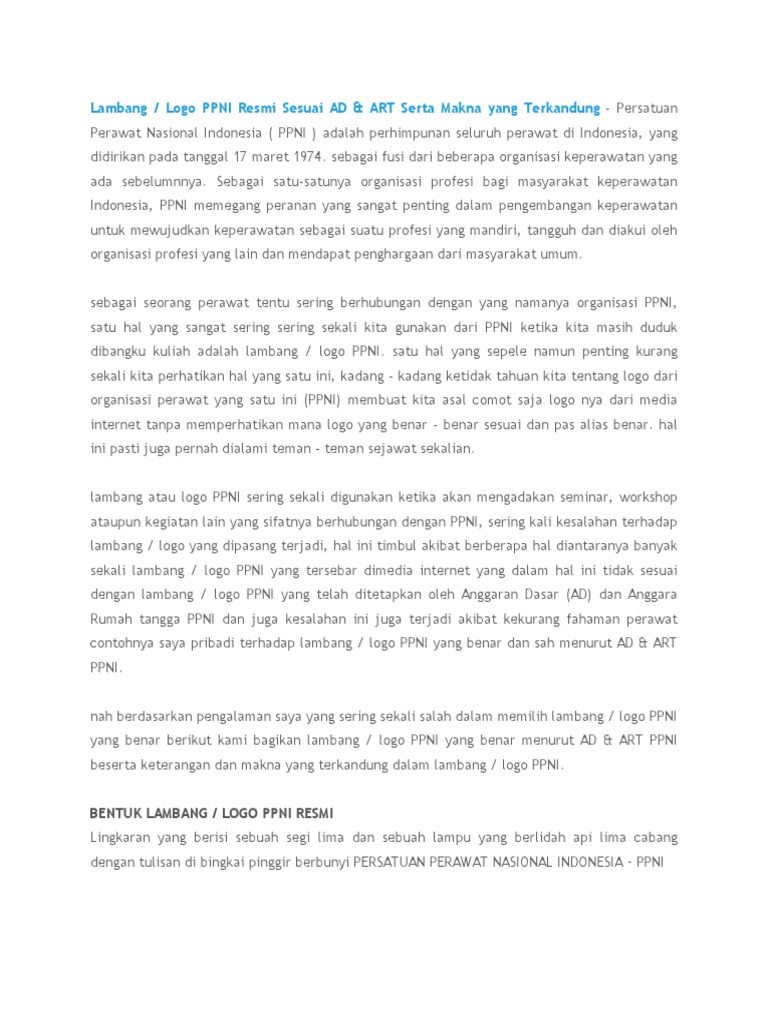 Lambang / Logo PPNI Resmi Sesuai AD & ART Serta Makna yang Terkandung - Persatuan Perawat Nasional Indonesia ( PPNI ) adalah perhimpunan seluruh perawat di Indonesia, yang didirikan pada tanggal 17 maret 1974. sebagai fusi dari beberapa organisasi keperawatan yang ada sebelumnnya. Sebagai satu-satunya organisasi profesi bagi masyarakat keperawatan Indonesia, PPNI memegang peranan yang sangat penting dalam pengembangan keperawatan untuk mewujudkan keperawatan sebagai suatu profesi yang mandiri, tangguh dan diakui oleh organisasi profesi yang lain dan mendapat penghargaan dari masyarakat umum.

sebagai seorang perawat tentu sering berhubungan dengan yang namanya organisasi PPNI, satu hal yang sangat sering sering sekali kita gunakan dari PPNI ketika kita masih duduk dibangku kuliah adalah lambang / logo PPNI. satu hal yang sepele namun penting kurang sekali kita perhatikan hal yang satu ini, kadang - kadang ketidak tahuan kita tentang logo dari organisasi perawat yang satu ini (PPNI) membuat kita asal comot saja logo nya dari media internet tanpa memperhatikan mana logo yang benar - benar sesuai dan pas alias benar. hal ini pasti juga pernah dialami teman - teman sejawat sekalian.

lambang atau logo PPNI sering sekali digunakan ketika akan mengadakan seminar, workshop ataupun kegiatan lain yang sifatnya berhubungan dengan PPNI, sering kali kesalahan terhadap lambang / logo yang dipasang terjadi, hal ini timbul akibat berberapa hal diantaranya banyak sekali lambang / logo PPNI yang tersebar dimedia internet yang dalam hal ini tidak sesuai dengan lambang / logo PPNI yang telah ditetapkan oleh Anggaran Dasar (AD) dan Anggara Rumah tangga PPNI dan juga kesalahan ini juga terjadi akibat kekurang fahaman perawat contohnya saya pribadi terhadap lambang / logo PPNI yang benar dan sah menurut AD & ART PPNI.

nah berdasarkan pengalaman saya yang sering sekali salah dalam memilih lambang / logo PPNI yang benar berikut kami bagikan lambang / logo PPNI yang benar menurut AD & ART PPNI beserta keterangan dan makna yang terkandung dalam lambang / logo PPNI.

BENTUK LAMBANG / LOGO PPNI RESMI
Lingkaran yang berisi sebuah segi lima dan sebuah lampu yang berlidah api lima cabang dengan tulisan di bingkai pinggir berbunyi PERSATUAN PERAWAT NASIONAL INDONESIA - PPNI